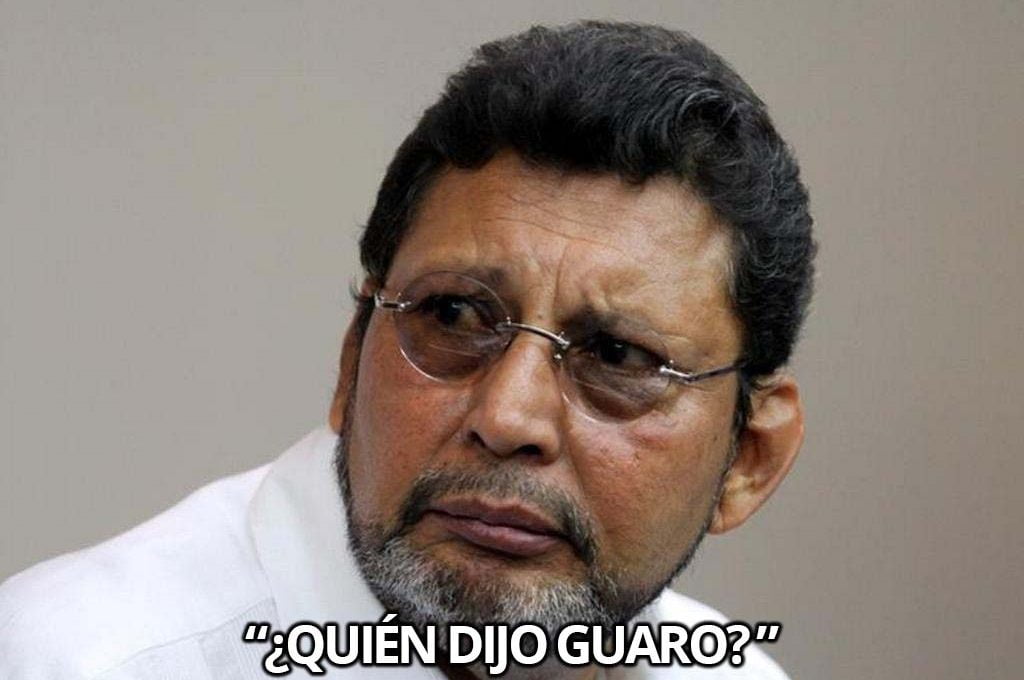 “¿QUIÉN DIJO GUARO?”